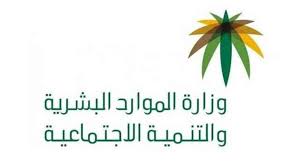 وزارة الموارد البشرية
والتنمية الاجتماعية